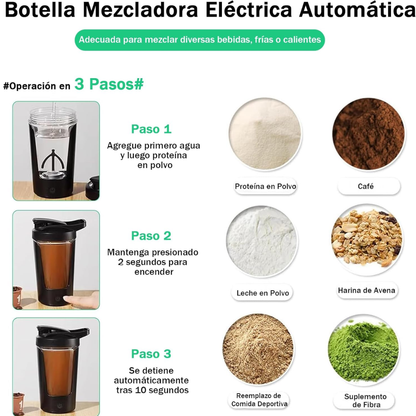 Botella Mezcladora Eléctrica Automática

Adecuada para mezclar diversas bebidas, frías o calientes

#Operación en 3 Pasos#

Paso 1

Agregue primero agua y luego proteína en polvo

Paso 2

Mantenga presionado 2 segundos para encender

Paso 3

Se detiene automáticamente tras 10 segundos

Proteína en Polvo

Café

Leche en Polvo

Harina de Avena

Reemplazo de Comida Deportiva

Suplemento de Fibra